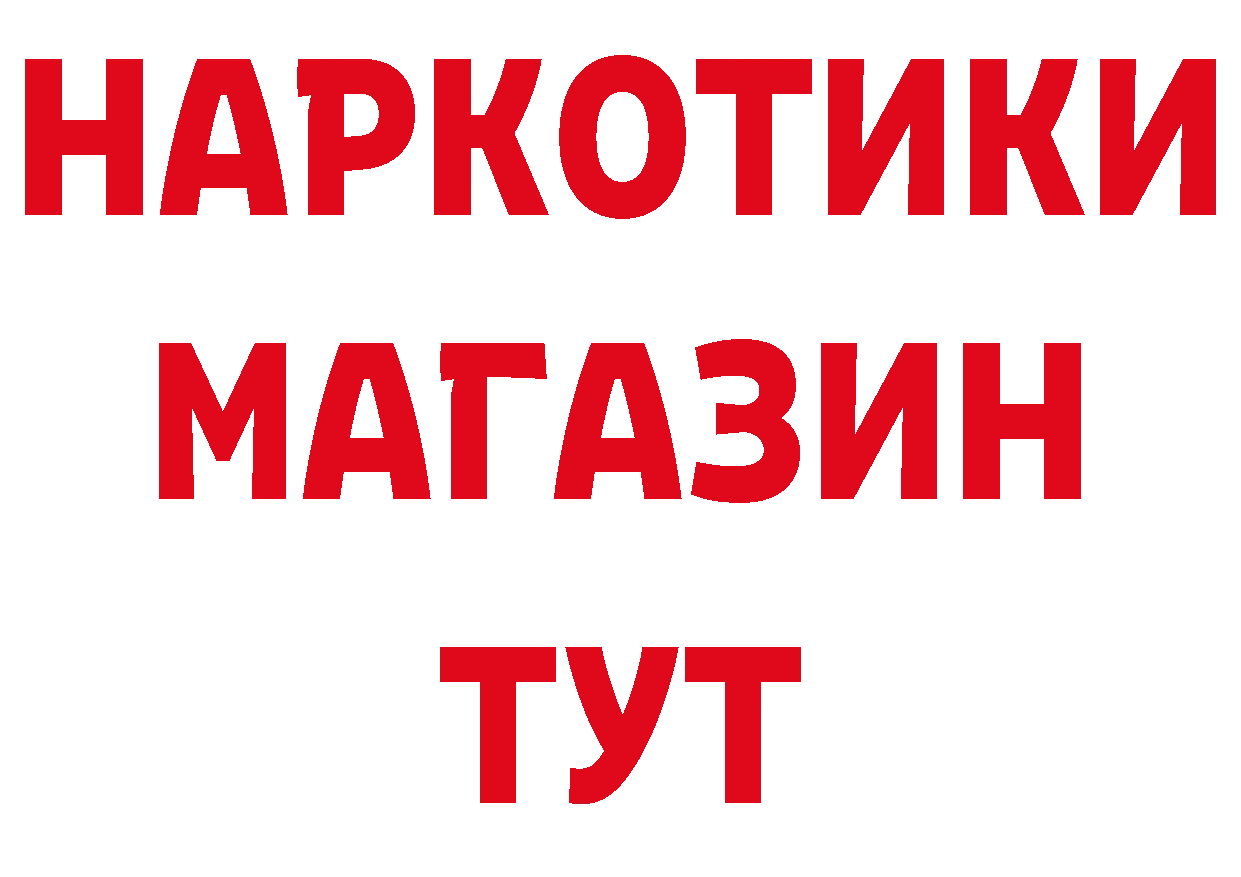 НАРКОТИКИ МАГАЗИН ТУТ